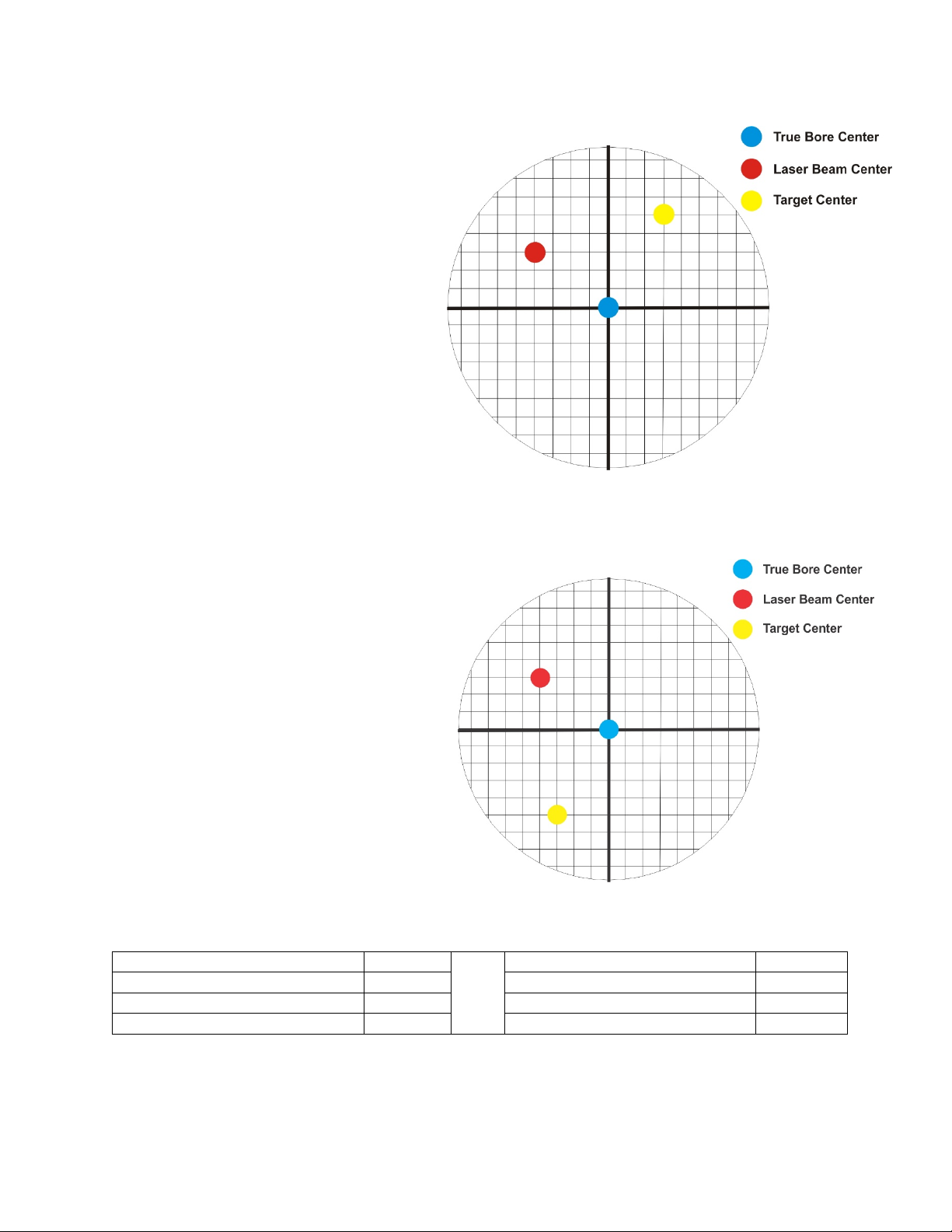 True Bore Center
Laser Beam Center
Target Center

True Bore Center
Laser Beam Center
Target Center